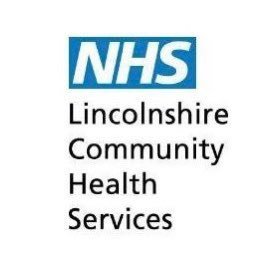 NHS
Lincolnshire
Community
Health
Services